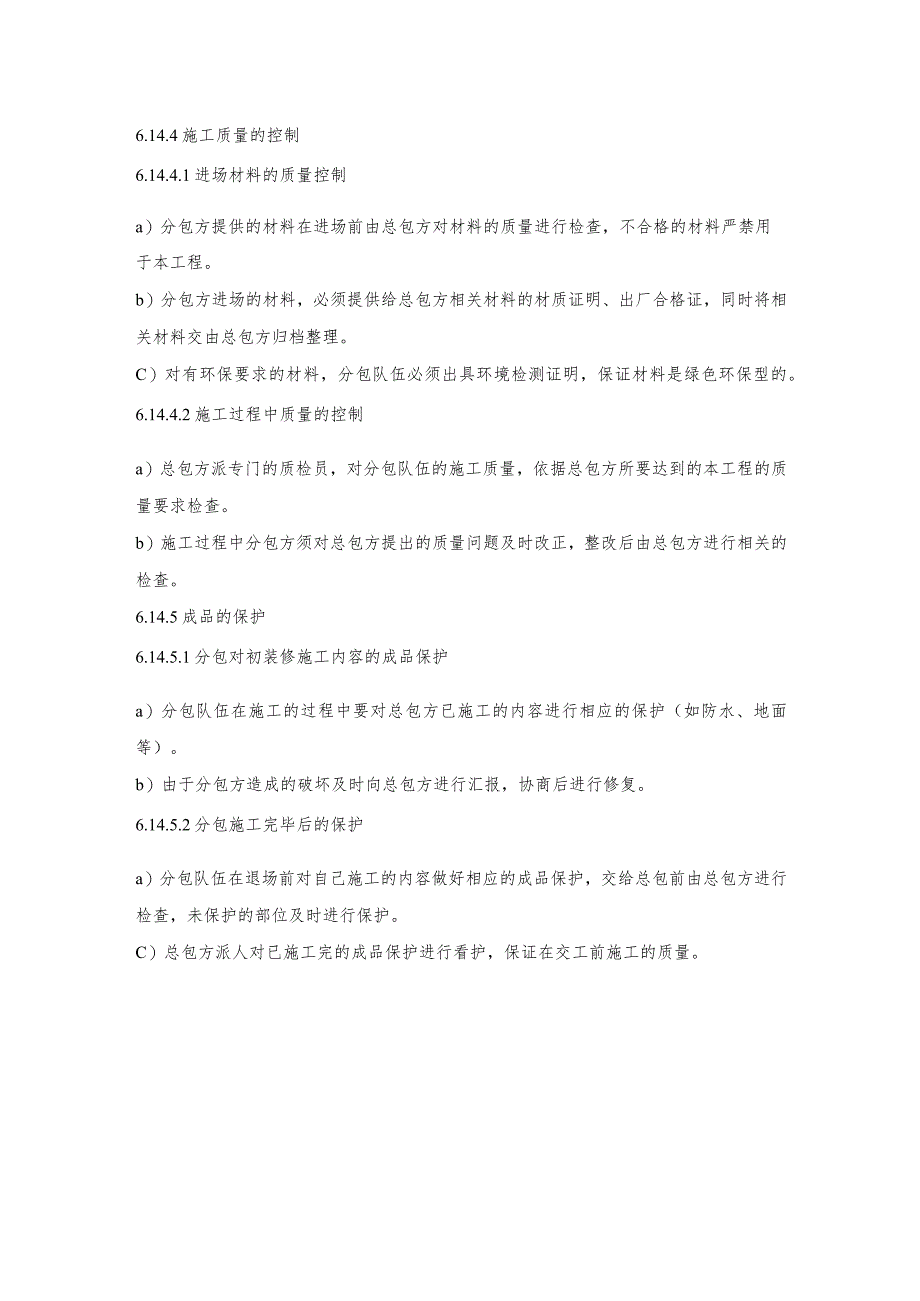 6.14.4 施工质量的控制

6.14.4.1 进场材料的质量控制

a）分包方提供的材料在进场前由总包方对材料的质量进行检查，不合格的材料严禁用于本工程。

b）分包方进场的材料，必须提供给总包方相关材料的材质证明、出厂合格证，同时将相关材料交由总包方归档整理。

C）对有环保要求的材料，分包队伍必须出具环境检测证明，保证材料是绿色环保型的。

6.14.4.2 施工过程中质量的控制

a）总包方派专门的质检员，对分包队伍的施工质量，依据总包方所要达到的本工程的质量要求检查。

b）施工过程中分包方须对总包方提出的质量问题及时改正，整改后由总包方进行相关的检查。

6.14.5 成品的保护

6.14.5.1 分包对初装修施工内容的成品保护

a）分包队伍在施工的过程中要对总包方已施工的内容进行相应的保护（如防水、地面等）。

b）由于分包方造成的破坏及时向总包方进行汇报，协商后进行修复。

6.14.5.2 分包施工完毕后的保护

a）分包队伍在退场前对自己施工的内容做好相应的成品保护，交给总包前由总包方进行检查，未保护的部位及时进行保护。

C）总包方派人对已施工完的成品保护进行看护，保证在交工前施工的质量。